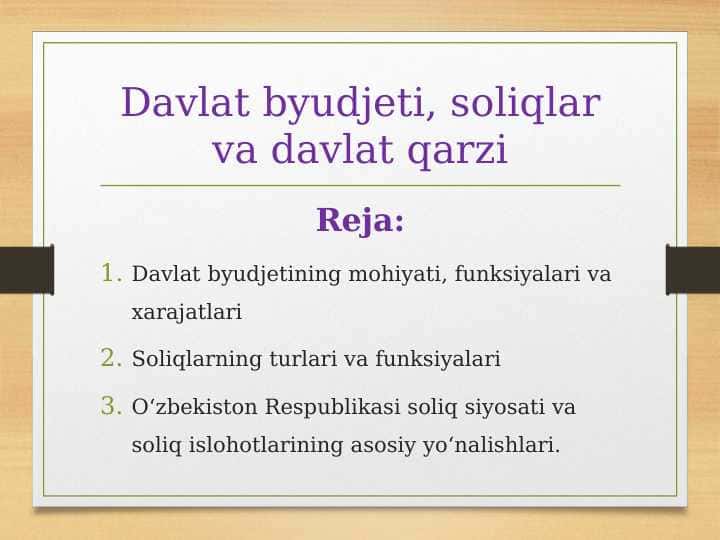 Davlat byudjeti, soliqlar va davlat qarzi

Reja:

1. Davlat byudjetining mohiyati, funksiyalari va xarajatlari
2. Soliqlarning turlari va funksiyalari
3. O‘zbekiston Respublikasi soliq siyosati va soliq islohotlarining asosiy yo‘nalishlari.